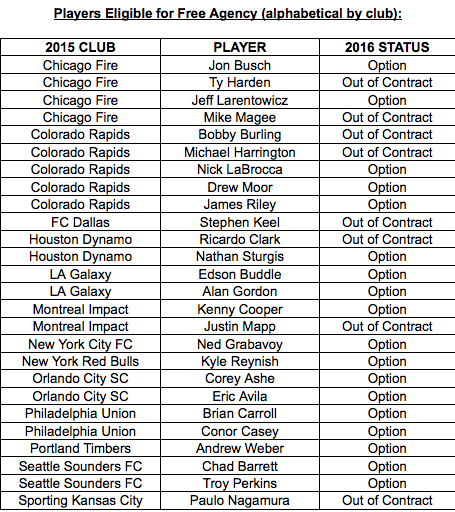 Players Eligible for Free Agency (alphabetical by club):

| 2015 CLUB | PLAYER | 2016 STATUS |
|---|---|---|
| Chicago Fire | Jon Busch | Option |
| Chicago Fire | Ty Harden | Out of Contract |
| Chicago Fire | Jeff Larentowicz | Option |
| Chicago Fire | Mike Magee | Out of Contract |
| Colorado Rapids | Bobby Burling | Out of Contract |
| Colorado Rapids | Michael Harrington | Out of Contract |
| Colorado Rapids | Nick LaBrocca | Option |
| Colorado Rapids | Drew Moor | Option |
| Colorado Rapids | James Riley | Option |
| FC Dallas | Stephen Keel | Out of Contract |
| Houston Dynamo | Ricardo Clark | Out of Contract |
| Houston Dynamo | Nathan Sturgis | Option |
| LA Galaxy | Edson Buddle | Option |
| LA Galaxy | Alan Gordon | Option |
| Montreal Impact | Kenny Cooper | Option |
| Montreal Impact | Justin Mapp | Out of Contract |
| New York City FC | Ned Grabavoy | Option |
| New York Red Bulls | Kyle Reynish | Option |
| Orlando City SC | Corey Ashe | Option |
| Orlando City SC | Eric Avila | Option |
| Philadelphia Union | Brian Carroll | Option |
| Philadelphia Union | Conor Casey | Option |
| Portland Timbers | Andrew Weber | Option |
| Seattle Sounders FC | Chad Barrett | Option |
| Seattle Sounders FC | Troy Perkins | Option |
| Sporting Kansas City | Paulo Nagamura | Out of Contract |